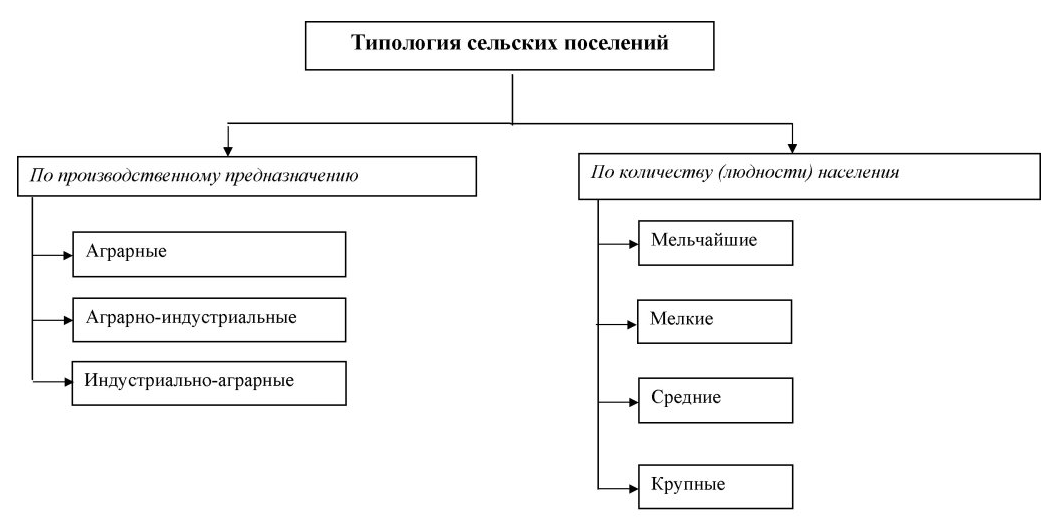 Типология сельских поселений

По производственному предназначению

Аграрные

Аграрно-индустриальные

Индустриально-аграрные

По количеству (людности) населения

Мельчайшие

Мелкие

Средние

Крупные